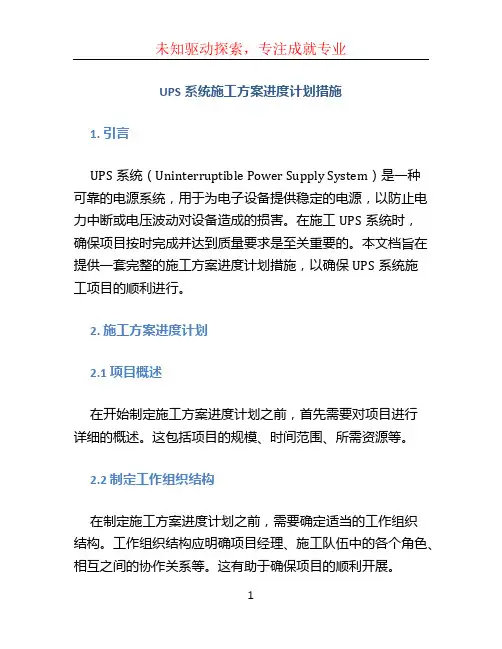 未知驱动探索，专注成就专业

UPS 系统施工方案进度计划措施

1. 引言

UPS 系统（Uninterruptible Power Supply System）是一种可靠的电源系统，用于为电子设备提供稳定的电源，以防止电力中断或电压波动对设备造成的损害。在施工 UPS 系统时，确保项目按时完成并达到质量要求是至关重要的。本文档旨在提供一套完整的施工方案进度计划措施，以确保 UPS 系统施工项目的顺利进行。

2. 施工方案进度计划

2.1 项目概述

在开始制定施工方案进度计划之前，首先需要对项目进行详细的概述。这包括项目的规模、时间范围、所需资源等。

2.2 制定工作组织结构

在制定施工方案进度计划之前，需要确定适当的工作组织结构。工作组织结构应明确项目经理、施工队伍中的各个角色、相互之间的协作关系等。这有助于确保项目的顺利开展。

1